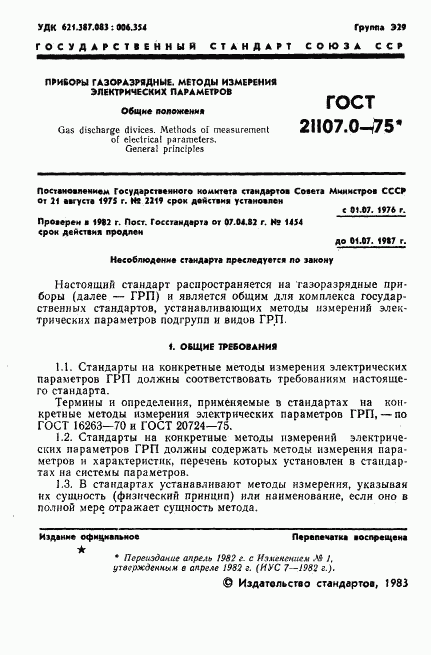 УДК 621.387.083 : 006.354

Группа Э29

ГОСУДАРСТВЕННЫЙ СТАНДАРТ СОЮЗА ССР

ПРИБОРЫ ГАЗОРАЗРЯДНЫЕ. МЕТОДЫ ИЗМЕРЕНИЯ ЭЛЕКТРИЧЕСКИХ ПАРАМЕТРОВ

Общие положения

Gas discharge divices. Methods of measurement of electrical parameters. General principles

ГОСТ 21107.0—75*

Постановлением Государственного комитета стандартов Совета Министров СССР от 21 августа 1975 г. № 2219 срок действия установлен

с 01.07. 1976 г.

Проверен в 1982 г. Пост. Госстандарта от 07.04.82 г. № 1454 срок действия продлен

до 01.07. 1987 г.

Несоблюдение стандарта преследуется по закону

Настоящий стандарт распространяется на газоразрядные приборы (далее — ГРП) и является общим для комплекса государственных стандартов, устанавливающих методы измерений электрических параметров подгрупп и видов ГРП.

1. ОБЩИЕ ТРЕБОВАНИЯ

1.1. Стандарты на конкретные методы измерения электрических параметров ГРП должны соответствовать требованиям настоящего стандарта.

Термины и определения, применяемые в стандартах на конкретные методы измерения электрических параметров ГРП, — по ГОСТ 16263—70 и ГОСТ 20724—75.

1.2. Стандарты на конкретные методы измерений электрических параметров ГРП должны содержать методы измерения параметров и характеристик, перечень которых установлен в стандартах на системы параметров.

1.3. В стандартах устанавливают методы измерения, указывая их сущность (физический принцип) или наименование, если оно в полной мере отражает сущность метода.

Издание официальное

Перепечатка воспрещена

★

* Переиздание апрель 1982 г. с Изменением № 1, утвержденным в апреле 1982 г. (ИУС 7—1982 г.).

© Издательство стандартов, 1983